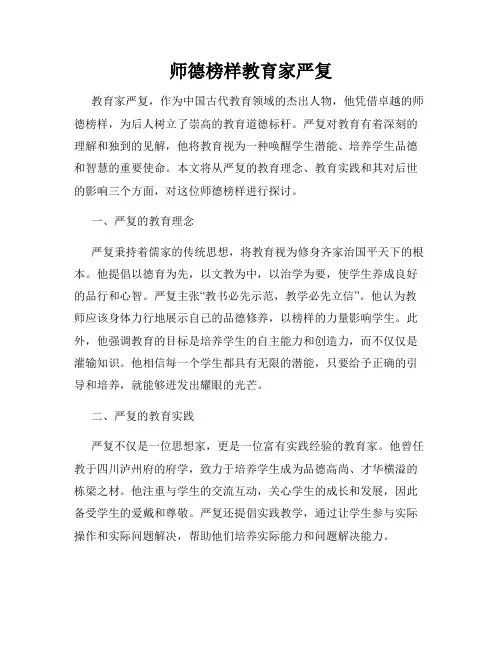 师德榜样教育家严复

教育家严复，作为中国古代教育领域的杰出人物，他凭借卓越的师德榜样，为后人树立了崇高的教育道德标杆。严复对教育有着深刻的理解和独到的见解，他将教育视为一种唤醒学生潜能、培养学生品德和智慧的重要使命。本文将从严复的教育理念、教育实践和其对后世的影响三个方面，对这位师德榜样进行探讨。

一、严复的教育理念

严复秉持着儒家的传统思想，将教育视为修身齐家治国平天下的根本。他提倡以德育为先，以文教为中，以治学为要，使学生养成良好的品行和心智。严复主张“教书必先示范，教学必先立信”。他认为教师应该身体力行地展示自己的品德修养，以榜样的力量影响学生。此外，他强调教育的目标是培养学生的自主能力和创造力，而不仅仅是灌输知识。他相信每一个学生都具有无限的潜能，只要给予正确的引导和培养，就能够迸发出耀眼的光芒。

二、严复的教育实践

严复不仅是一位思想家，更是一位富有实践经验的教育家。他曾任教于四川泸州府的府学，致力于培养学生成为品德高尚、才华横溢的栋梁之材。他注重与学生的交流互动，关心学生的成长和发展，因此备受学生的爱戴和尊敬。严复还提倡实践教学，通过让学生参与实际操作和实际问题解决，帮助他们培养实际能力和问题解决能力。